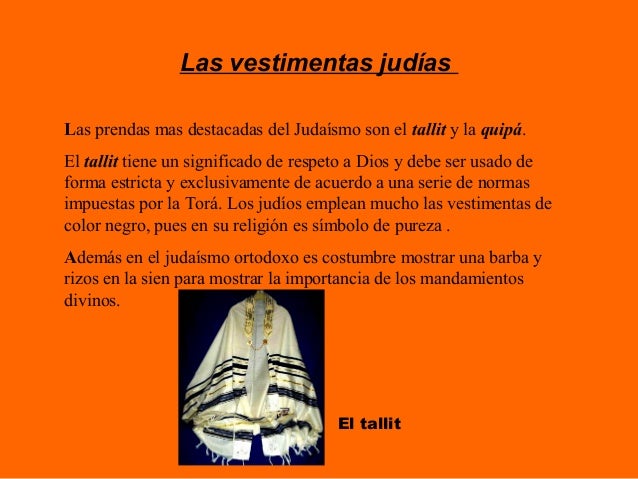 Las vestimentas judías

Las prendas mas destacadas del Judaísmo son el tallit y la quipá.

El tallit tiene un significado de respeto a Dios y debe ser usado de forma estricta y exclusivamente de acuerdo a una serie de normas impuestas por la Torá. Los judíos emplean mucho las vestimentas de color negro, pues en su religión es símbolo de pureza .

Además en el judaísmo ortodoxo es costumbre mostrar una barba y rizos en la sien para mostrar la importancia de los mandamientos divinos.

El tallit